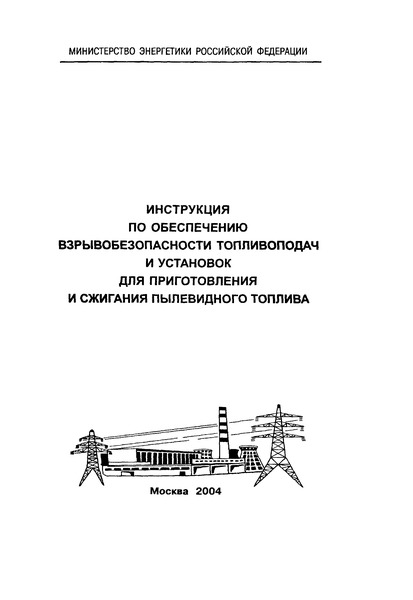 МИНИСТЕРСТВО ЭНЕРГЕТИКИ РОССИЙСКОЙ ФЕДЕРАЦИИ

ИНСТРУКЦИЯ
ПО ОБЕСПЕЧЕНИЮ
ВЗРЫВОБЕЗОПАСНОСТИ ТОПЛИВОПОДАЧ
И УСТАНОВОК
ДЛЯ ПРИГОТОВЛЕНИЯ
И СЖИГАНИЯ ПЫЛЕВИДНОГО ТОПЛИВА

Москва 2004